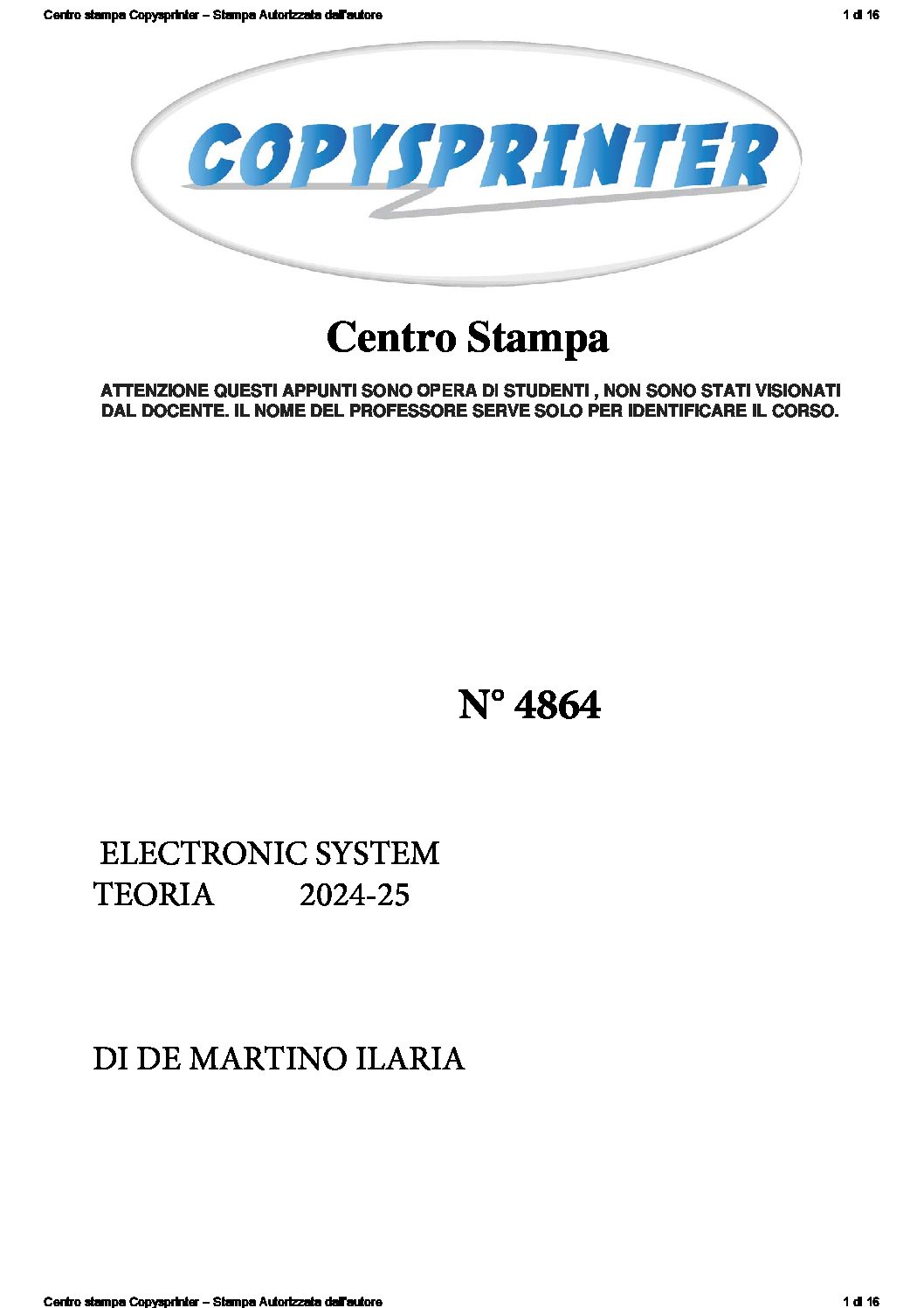 Centro stampa Copysprinter – Stampa Autorizzata dall'autore

1 di 16

COPYSPRINTER

Centro Stampa

ATTENZIONE QUESTI APPUNTI SONO OPERA DI STUDENTI , NON SONO STATI VISIONATI DAL DOCENTE. IL NOME DEL PROFESSORE SERVE SOLO PER IDENTIFICARE IL CORSO.

N° 4864

ELECTRONIC SYSTEM
TEORIA 2024-25

DI DE MARTINO ILARIA

Centro stampa Copysprinter – Stampa Autorizzata dall'autore

1 di 16